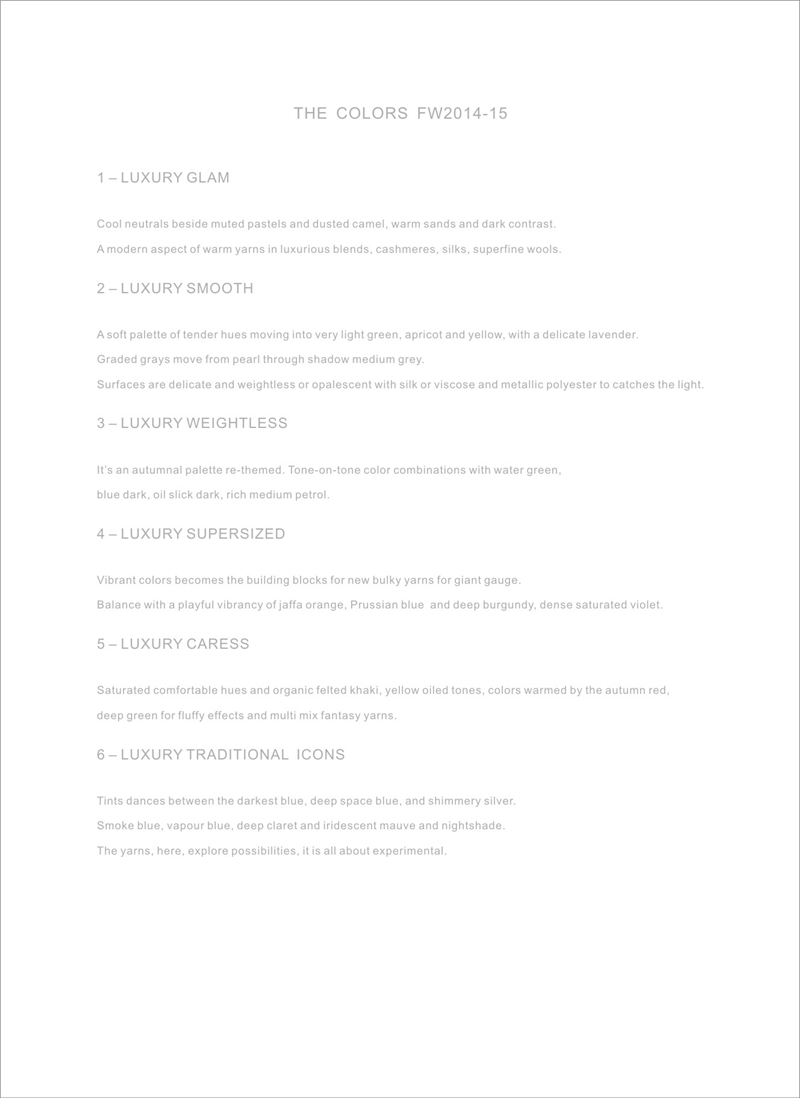 THE COLORS FW2014-15

1 – LUXURY GLAM

Cool neutrals beside muted pastels and dusted camel, warm sands and dark contrast.
A modern aspect of warm yarns in luxurious blends, cashmeres, silks, superfine wools.

2 – LUXURY SMOOTH

A soft palette of tender hues moving into very light green, apricot and yellow, with a delicate lavender.
Graded grays move from pearl through shadow medium grey.
Surfaces are delicate and weightless or opalescent with silk or viscose and metallic polyester to catches the light.

3 – LUXURY WEIGHTLESS

It's an autumnal palette re-themed. Tone-on-tone color combinations with water green, blue dark, oil slick dark, rich medium petrol.

4 – LUXURY SUPERSIZED

Vibrant colors becomes the building blocks for new bulky yarns for giant gauge.
Balance with a playful vibrancy of jaffa orange, Prussian blue and deep burgundy, dense saturated violet.

5 – LUXURY CARESS

Saturated comfortable hues and organic felted khaki, yellow oiled tones, colors warmed by the autumn red, deep green for fluffy effects and multi mix fantasy yarns.

6 – LUXURY TRADITIONAL ICONS

Tints dances between the darkest blue, deep space blue, and shimmery silver.
Smoke blue, vapour blue, deep claret and iridescent mauve and nightshade.
The yarns, here, explore possibilities, it is all about experimental.